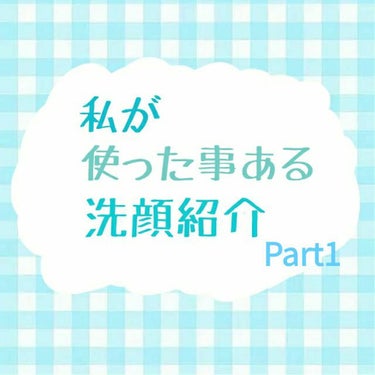 私が
使った事ある
洗顔紹介
Part1